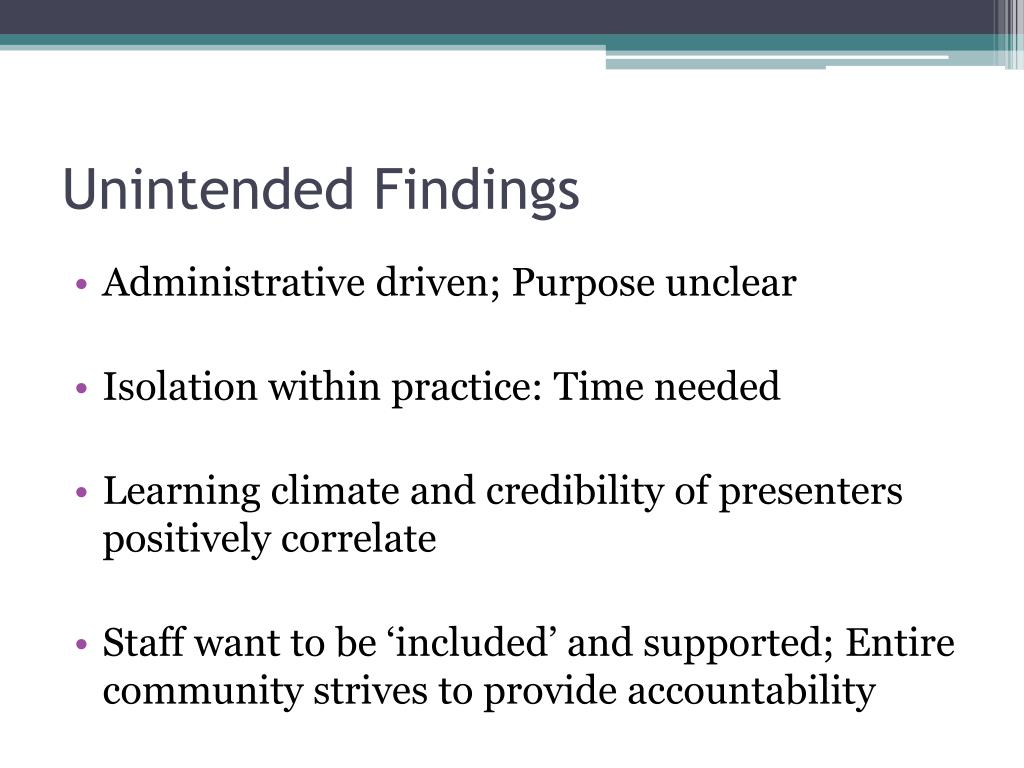 Unintended Findings

• Administrative driven; Purpose unclear

• Isolation within practice: Time needed

• Learning climate and credibility of presenters positively correlate

• Staff want to be ‘included’ and supported; Entire community strives to provide accountability